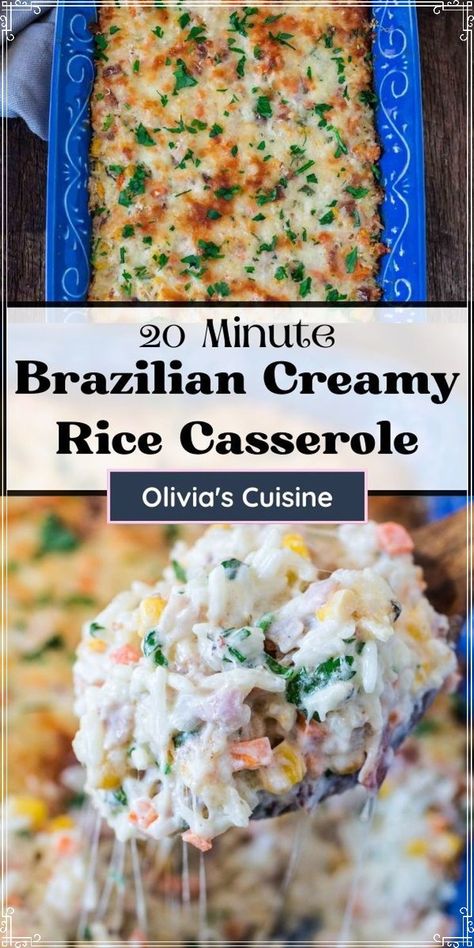 20 Minute
Brazilian Creamy Rice Casserole

Olivia's Cuisine